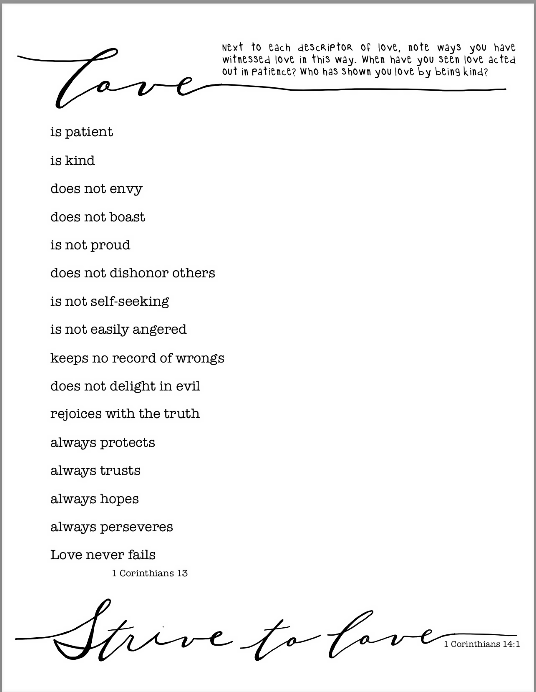 Love

Next to each descriptor of love, note ways you have witnessed love in this way. When have you seen love acted out in patience? Who has shown you love by being kind?

is patient

is kind

does not envy

does not boast

is not proud

does not dishonor others

is not self-seeking

is not easily angered

keeps no record of wrongs

does not delight in evil

rejoices with the truth

always protects

always trusts

always hopes

always perseveres

Love never fails

1 Corinthians 13

Strive to love

1 Corinthians 14:1